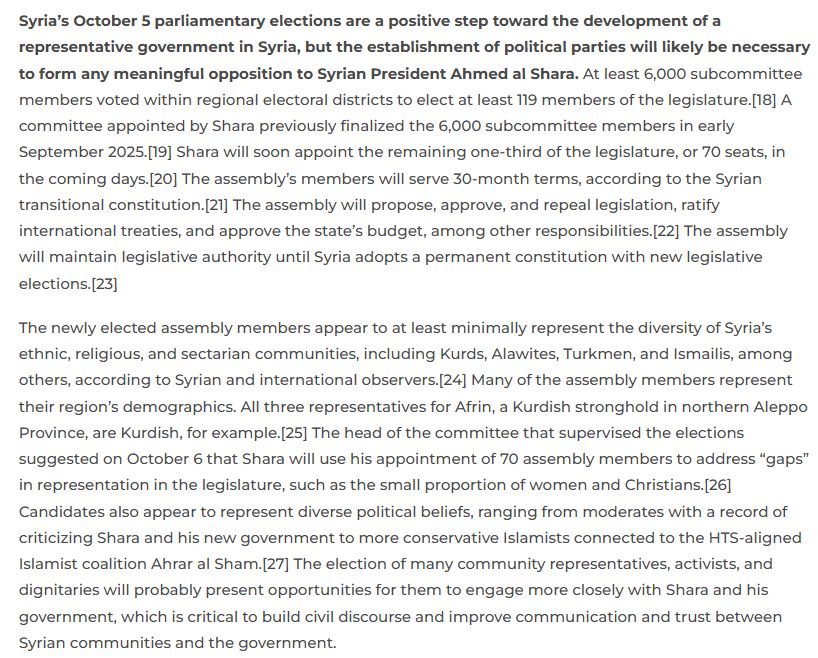 Syria's October 5 parliamentary elections are a positive step toward the development of a representative government in Syria, but the establishment of political parties will likely be necessary to form any meaningful opposition to Syrian President Ahmed al Shara. At least 6,000 subcommittee members voted within regional electoral districts to elect at least 119 members of the legislature.[18] A committee appointed by Shara previously finalized the 6,000 subcommittee members in early September 2025.[19] Shara will soon appoint the remaining one-third of the legislature, or 70 seats, in the coming days.[20] The assembly's members will serve 30-month terms, according to the Syrian transitional constitution.[21] The assembly will propose, approve, and repeal legislation, ratify international treaties, and approve the state's budget, among other responsibilities.[22] The assembly will maintain legislative authority until Syria adopts a permanent constitution with new legislative elections.[23]

The newly elected assembly members appear to at least minimally represent the diversity of Syria's ethnic, religious, and sectarian communities, including Kurds, Alawites, Turkmen, and Ismailis, among others, according to Syrian and international observers.[24] Many of the assembly members represent their region's demographics. All three representatives for Afrin, a Kurdish stronghold in northern Aleppo Province, are Kurdish, for example.[25] The head of the committee that supervised the elections suggested on October 6 that Shara will use his appointment of 70 assembly members to address "gaps" in representation in the legislature, such as the small proportion of women and Christians.[26] Candidates also appear to represent diverse political beliefs, ranging from moderates with a record of criticizing Shara and his new government to more conservative Islamists connected to the HTS-aligned Islamist coalition Ahrar al Sham.[27] The election of many community representatives, activists, and dignitaries will probably present opportunities for them to engage more closely with Shara and his government, which is critical to build civil discourse and improve communication and trust between Syrian communities and the government.